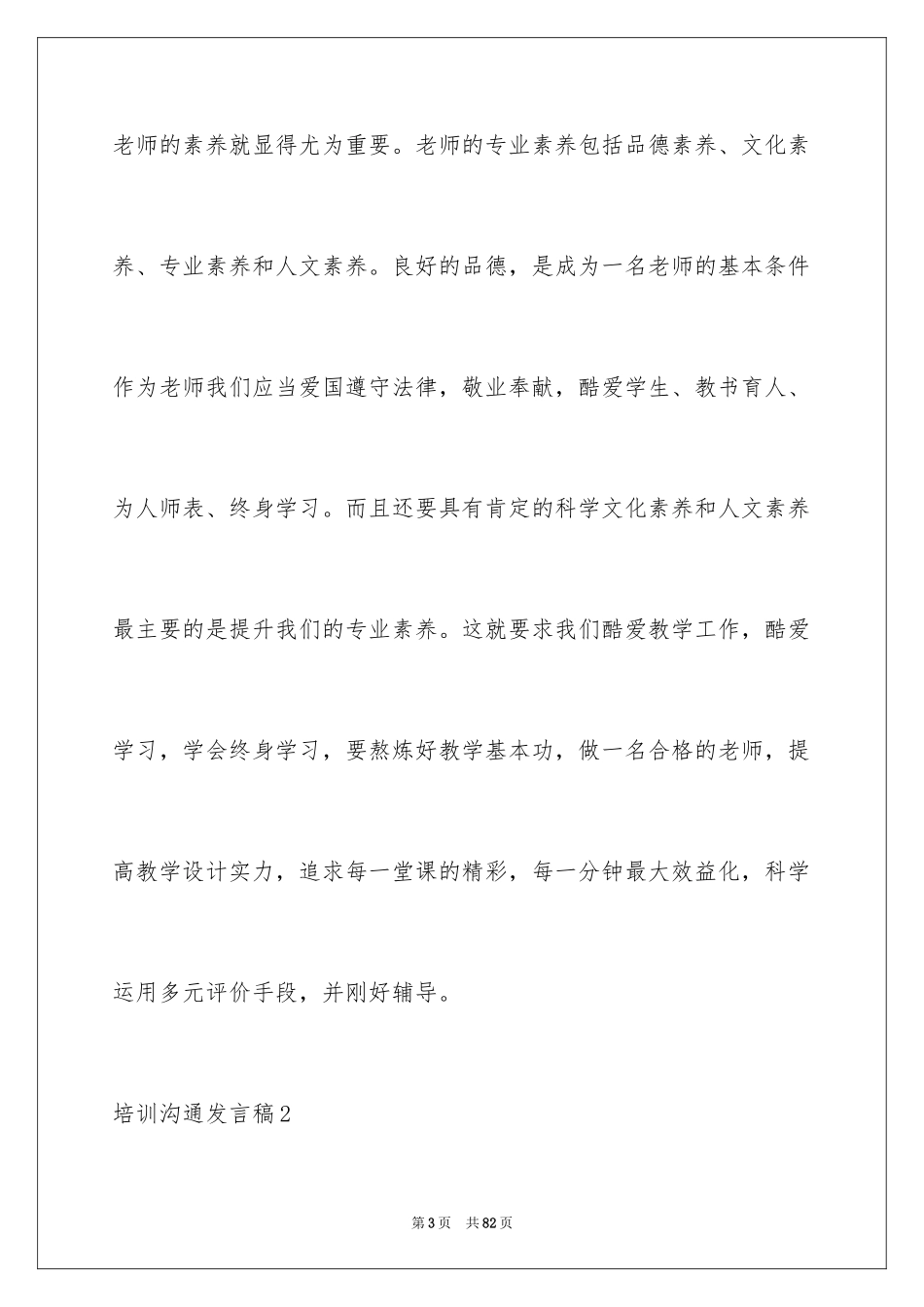 老师的素养就显得尤为重要。老师的专业素养包括品德素养、文化素养、专业素养和人文素养。良好的品德，是成为一名老师的基本条件作为老师我们应当爱国遵守法律，敬业奉献，酷爱学生、教书育人、为人师表、终身学习。而且还要具有肯定的科学文化素养和人文素养最主要的是提升我们的专业素养。这就要求我们酷爱教学工作，酷爱学习，学会终身学习，要熬炼好教学基本功，做一名合格的老师，提高教学设计实力，追求每一堂课的精彩，每一分钟最大效益化，科学运用多元评价手段，并刚好辅导。

培训沟通发言稿2

第3页 共82页